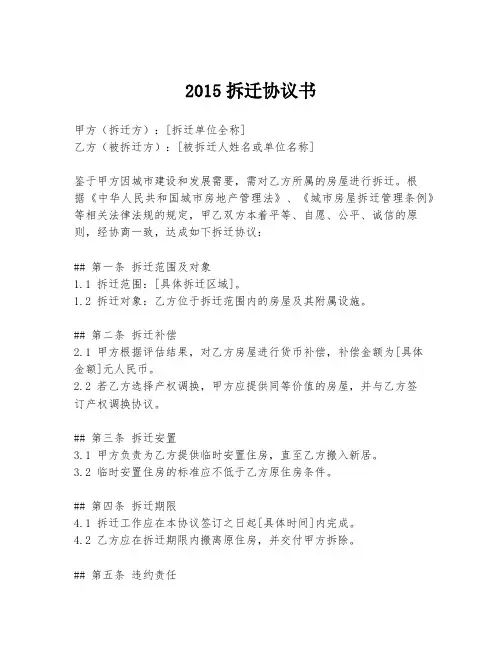 2015 拆迁协议书

甲方（拆迁方）：[拆迁单位全称]
乙方（被拆迁方）：[被拆迁人姓名或单位名称]

鉴于甲方因城市建设和发展需要，需对乙方所属的房屋进行拆迁。根据《中华人民共和国城市房地产管理法》、《城市房屋拆迁管理条例》等相关法律法规的规定，甲乙双方本着平等、自愿、公平、诚信的原则，经协商一致，达成如下拆迁协议：

## 第一条 拆迁范围及对象
1.1 拆迁范围：[具体拆迁区域]。
1.2 拆迁对象：乙方位于拆迁范围内的房屋及其附属设施。

## 第二条 拆迁补偿
2.1 甲方根据评估结果，对乙方房屋进行货币补偿，补偿金额为[具体金额]元人民币。
2.2 若乙方选择产权调换，甲方应提供同等价值的房屋，并与乙方签订产权调换协议。

## 第三条 拆迁安置
3.1 甲方负责为乙方提供临时安置住房，直至乙方搬入新居。
3.2 临时安置住房的标准应不低于乙方原住房条件。

## 第四条 拆迁期限
4.1 拆迁工作应在本协议签订之日起[具体时间]内完成。
4.2 乙方应在拆迁期限内搬离原住房，并交付甲方拆除。

## 第五条 违约责任